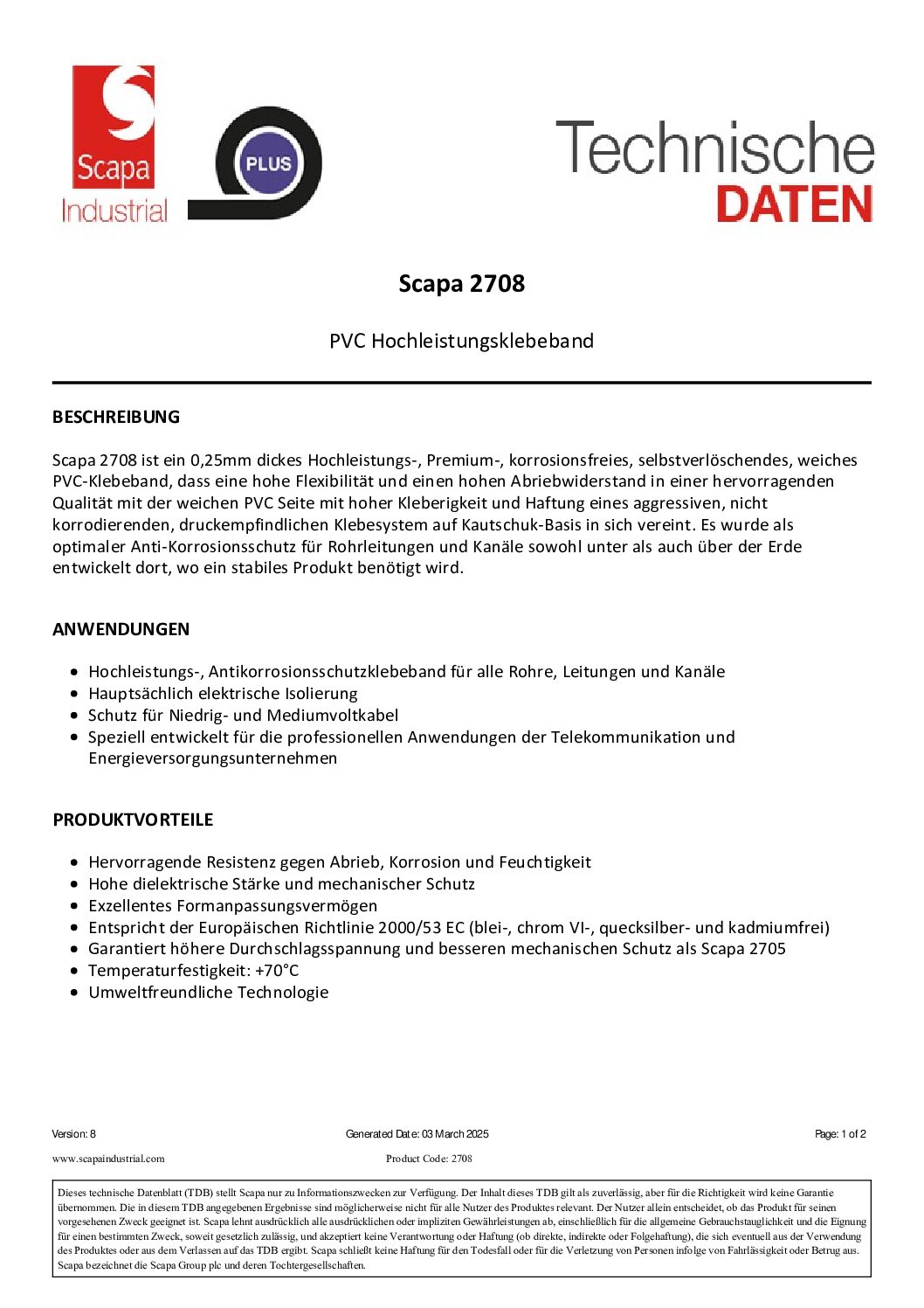 Scapa
Industrial

PLUS

Technische
DATEN

Scapa 2708

PVC Hochleistungsklebeband

BESCHREIBUNG

Scapa 2708 ist ein 0,25mm dickes Hochleistungs-, Premium-, korrosionsfreies, selbstverlöschendes, weiches PVC-Klebeband, dass eine hohe Flexibilität und einen hohen Abriebwiderstand in einer hervorragenden Qualität mit der weichen PVC Seite mit hoher Kleberigkeit und Haftung eines aggressiven, nicht korrodierenden, druckempfindlichen Klebesystem auf Kautschuk-Basis in sich vereint. Es wurde als optimaler Anti-Korrosionsschutz für Rohrleitungen und Kanäle sowohl unter als auch über der Erde entwickelt dort, wo ein stabiles Produkt benötigt wird.

ANWENDUNGEN

• Hochleistungs-, Antikorrosionsschutzklebeband für alle Rohre, Leitungen und Kanäle
• Hauptsächlich elektrische Isolierung
• Schutz für Niedrig- und Mediumvoltkabel
• Speziell entwickelt für die professionellen Anwendungen der Telekommunikation und Energieversorgungsunternehmen

PRODUKTVORTEILE

• Hervorragende Resistenz gegen Abrieb, Korrosion und Feuchtigkeit
• Hohe dielektrische Stärke und mechanischer Schutz
• Exzellentes Formanpassungsvermögen
• Entspricht der Europäischen Richtlinie 2000/53 EC (blei-, chrom VI-, quecksilber- und kadmiumfrei)
• Garantiert höhere Durchschlagsspannung und besseren mechanischen Schutz als Scapa 2705
• Temperaturfestigkeit: +70°C
• Umweltfreundliche Technologie

Version: 8 Generated Date: 03 March 2025 Page: 1 of 2

www.scapaindustrial.com Product Code: 2708

Dieses technische Datenblatt (TDB) stellt Scapa nur zu Informationszwecken zur Verfügung. Der Inhalt dieses TDB gilt als zuverlässig, aber für die Richtigkeit wird keine Garantie übernommen. Die in diesem TDB angegebenen Ergebnisse sind möglicherweise nicht für alle Nutzer des Produktes relevant. Der Nutzer allein entscheidet, ob das Produkt für seinen vorgesehenen Zweck geeignet ist. Scapa lehnt ausdrücklich alle ausdrücklichen oder impliziten Gewährleistungen ab, einschließlich für die allgemeine Gebrauchstauglichkeit und die Eignung für einen bestimmten Zweck, soweit gesetzlich zulässig, und akzeptiert keine Verantwortung oder Haftung (ob direkte, indirekte oder Folgehaftung), die sich eventuell aus der Verwendung des Produktes oder aus dem Verlassen auf das TDB ergibt. Scapa schließt keine Haftung für den Todesfall oder für die Verletzung von Personen infolge von Fahrlässigkeit oder Betrug aus. Scapa bezeichnet die Scapa Group plc und deren Tochtergesellschaften.